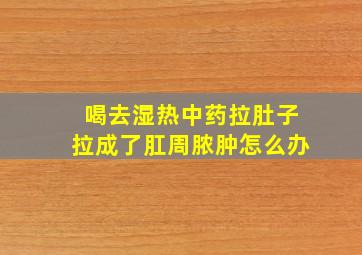 喝去湿热中药拉肚子
拉成了肛周脓肿怎么办